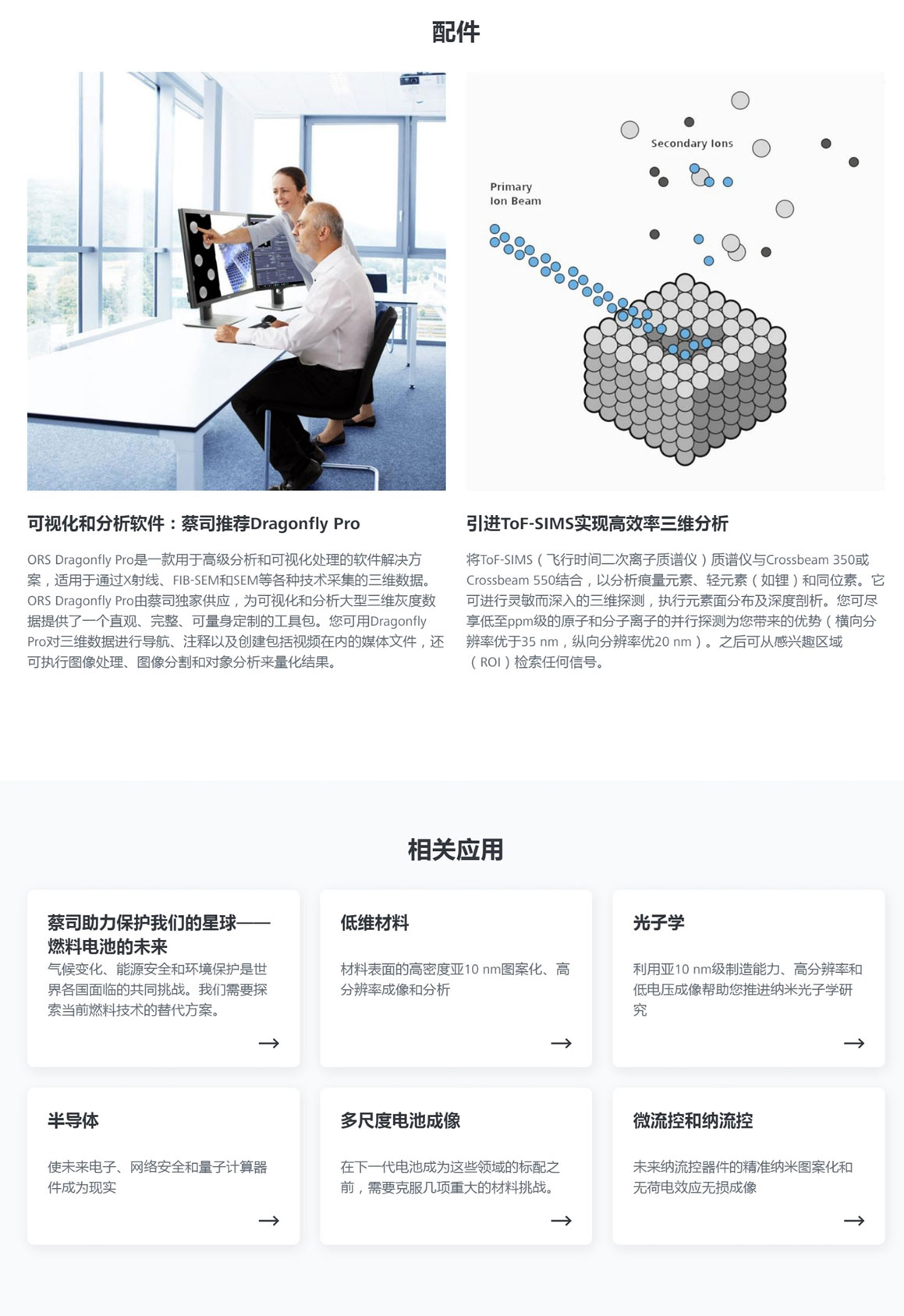 配件

Secondary Ions

Primary Ion Beam

可视化和分析软件：蔡司推荐Dragonfly Pro

ORS Dragonfly Pro是一款用于高级分析和可视化处理的软件解决方案，适用于通过X射线、FIB-SEM和SEM等各种技术采集的三维数据。ORS Dragonfly Pro由蔡司独家供应，为可视化和分析大型三维灰度数据提供了一个直观、完整、可量身定制的工具包。您可用Dragonfly Pro对三维数据进行导航、注释以及创建包括视频在内的媒体文件，还可执行图像处理、图像分割和对象分析来量化结果。

引进ToF-SIMS实现高效率三维分析

将ToF-SIMS（飞行时间二次离子质谱仪）质谱仪与Crossbeam 350或Crossbeam 550结合，以分析痕量元素、轻元素（如锂）和同位素。它可进行灵敏而深入的三维探测，执行元素面分布及深度剖析。您可尽享低至ppm级的原子和分子离子的并行探测为您带来的优势（横向分辨率优于35 nm，纵向分辨率优20 nm）。之后可从感兴趣区域（ROI）检索任何信号。

相关应用

蔡司助力保护我们的星球——燃料电池的未来

气候变化、能源安全和环境保护是世界各国面临的共同挑战。我们需要探索当前燃料技术的替代方案。

→

低维材料

材料表面的高密度亚10 nm图案化、高分辨率成像和分析

→

光子学

利用亚10 nm级制造能力、高分辨率和低电压成像帮助您推进纳米光子学研究

→

半导体

使未来电子、网络安全和量子计算器件成为现实

→

多尺度电池成像

在下一代电池成为这些领域的标配之前，需要克服几项重大的材料挑战。

→

微流控和纳流控

未来纳流控器件的精准纳米图案化和无荷电效应无损成像

→